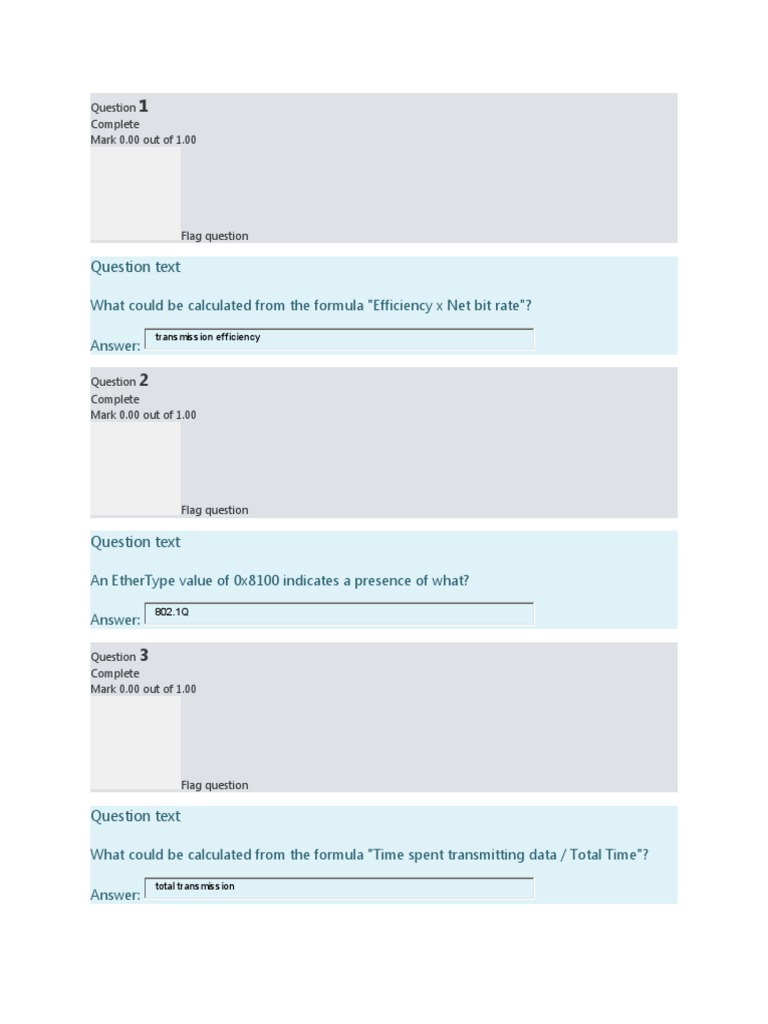 Question 1
Complete
Mark 0.00 out of 1.00

Flag question

Question text

What could be calculated from the formula "Efficiency x Net bit rate"?

Answer: transmission efficiency

Question 2
Complete
Mark 0.00 out of 1.00

Flag question

Question text

An EtherType value of 0x8100 indicates a presence of what?

Answer: 802.1Q

Question 3
Complete
Mark 0.00 out of 1.00

Flag question

Question text

What could be calculated from the formula "Time spent transmitting data / Total Time"?

Answer: total transmission